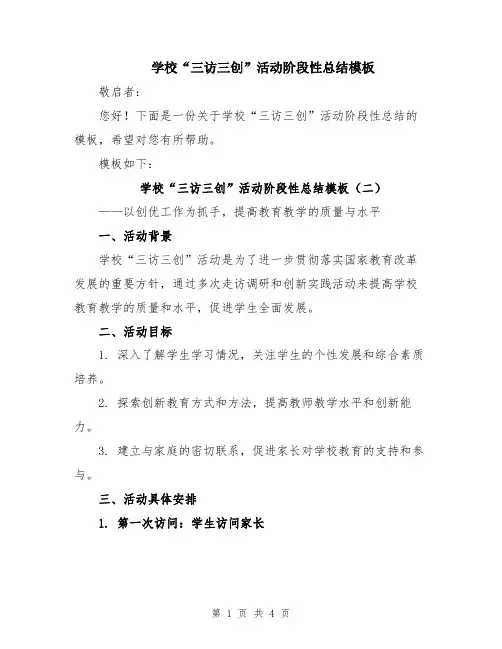 学校“三访三创”活动阶段性总结模板

敬启者：

您好！下面是一份关于学校“三访三创”活动阶段性总结的模板，希望对您有所帮助。

模板如下：

学校“三访三创”活动阶段性总结模板（二）

——以创优工作为抓手，提高教育教学的质量与水平

一、活动背景

学校“三访三创”活动是为了进一步贯彻落实国家教育改革发展的重要方针，通过多次走访调研和创新实践活动来提高学校教育教学的质量和水平，促进学生全面发展。

二、活动目标

1. 深入了解学生学习情况，关注学生的个性发展和综合素质培养。

2. 探索创新教育方式和方法，提高教师教学水平和创新能力。

3. 建立与家庭的密切联系，促进家长对学校教育的支持和参与。

三、活动具体安排

1. 第一次访问：学生访问家长

第 1 页 共 4 页